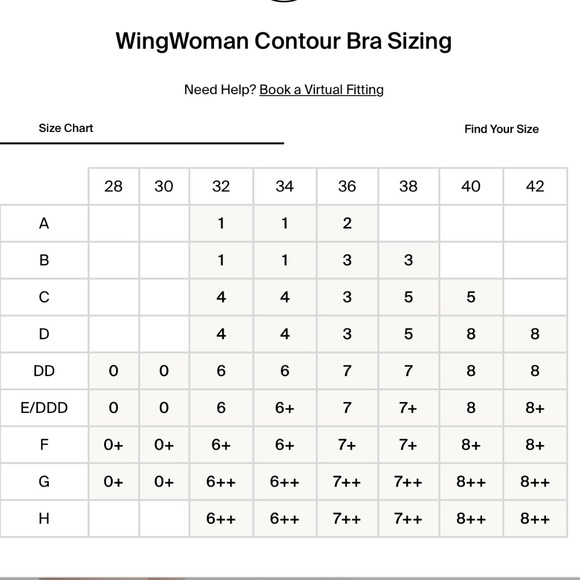 WingWoman Contour Bra Sizing

Need Help? Book a Virtual Fitting

Size Chart

Find Your Size

| | 28 | 30 | 32 | 34 | 36 | 38 | 40 | 42 |
|---|---|---|---|---|---|---|---|---|
| A | | | 1 | 1 | 2 | | | |
| B | | | 1 | 1 | 3 | 3 | | |
| C | | | 4 | 4 | 3 | 5 | 5 | |
| D | | | 4 | 4 | 3 | 5 | 8 | 8 |
| DD | 0 | 0 | 6 | 6 | 7 | 7 | 8 | 8 |
| E/DDD | 0 | 0 | 6 | 6+ | 7 | 7+ | 8 | 8+ |
| F | 0+ | 0+ | 6+ | 6+ | 7+ | 7+ | 8+ | 8+ |
| G | 0+ | 0+ | 6++ | 6++ | 7++ | 7++ | 8++ | 8++ |
| H | | | 6++ | 6++ | 7++ | 7++ | 8++ | 8++ |